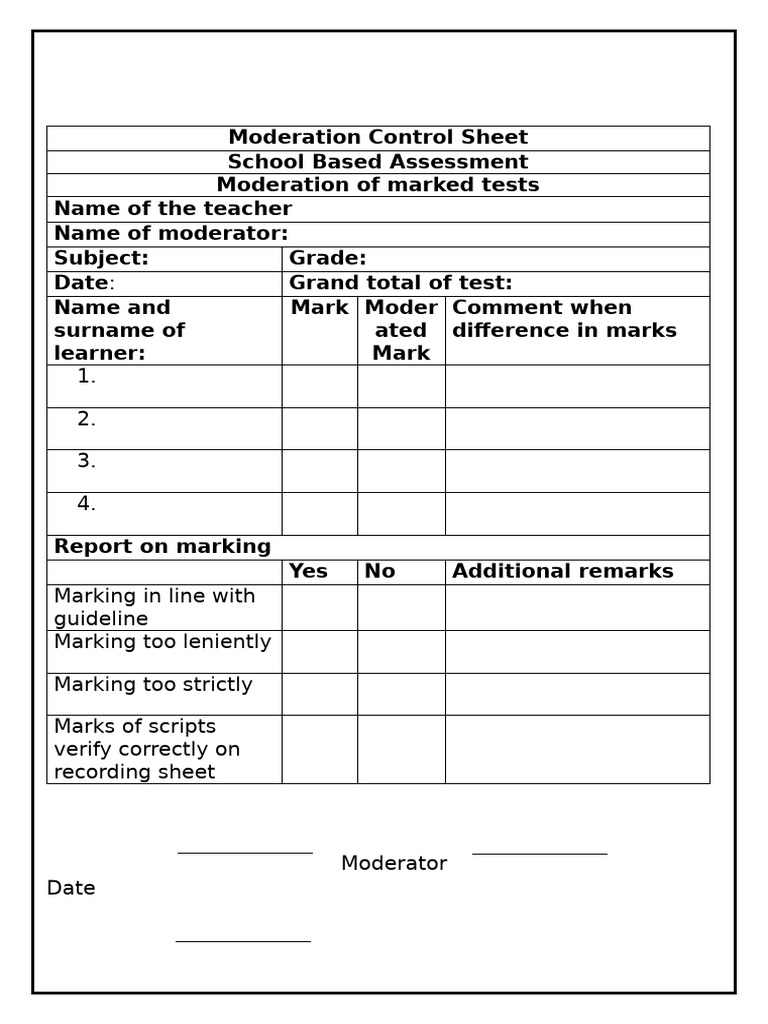 | Moderation Control Sheet | | | |
|---|---|---|---|
| School Based Assessment | | | |
| Moderation of marked tests | | | |
| Name of the teacher | | | |
| Name of moderator: | | | |
| Subject: | Grade: | | |
| Date: | Grand total of test: | | |
| Name and surname of learner: | Mark | Moderated Mark | Comment when difference in marks |
| 1. | | | |
| 2. | | | |
| 3. | | | |
| 4. | | | |
| Report on marking | | | |
| | Yes | No | Additional remarks |
| Marking in line with guideline | | | |
| Marking too leniently | | | |
| Marking too strictly | | | |
| Marks of scripts verify correctly on recording sheet | | | |

Moderator

Date